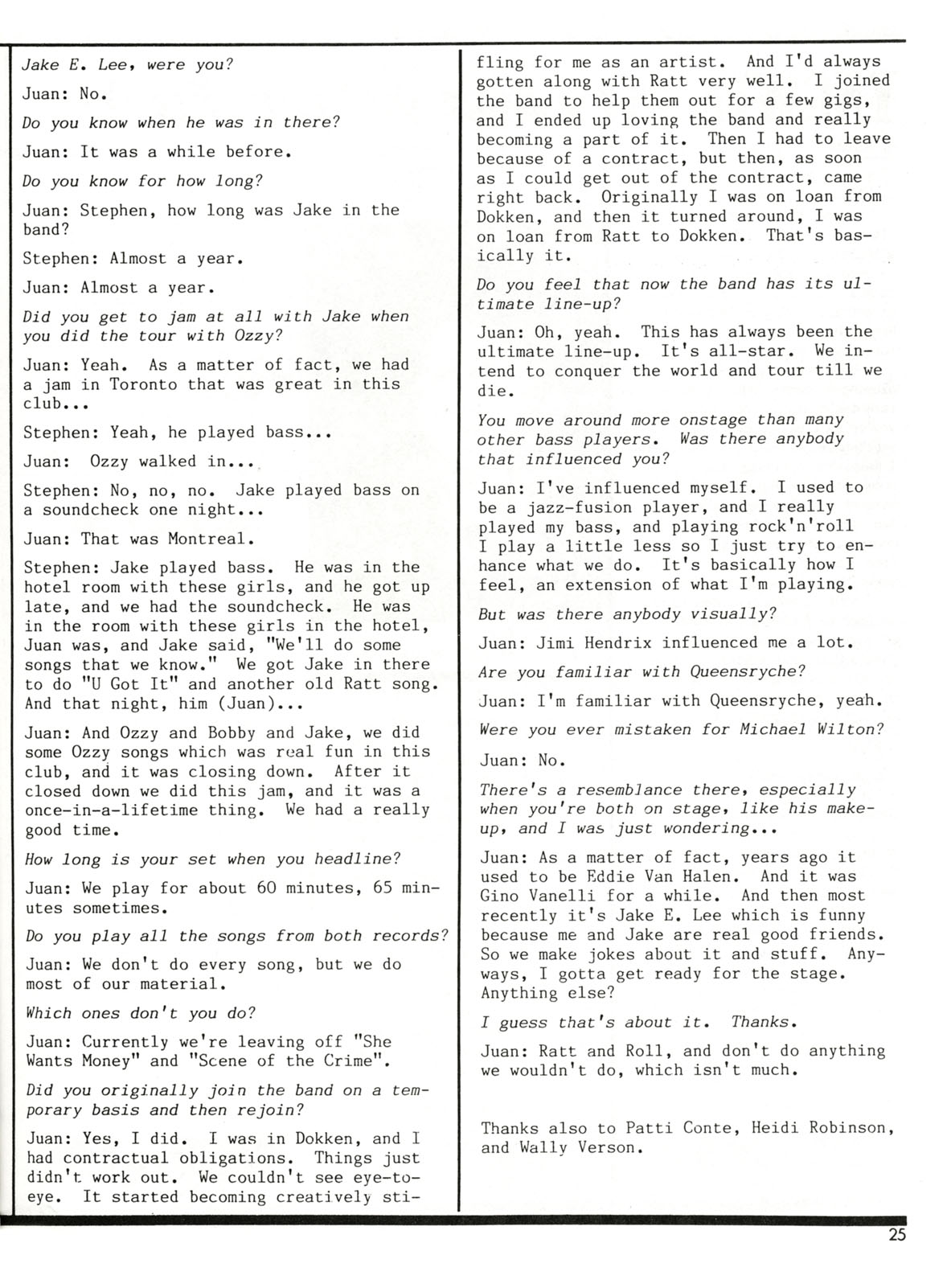 Jake E. Lee, were you?

Juan: No.

Do you know when he was in there?

Juan: It was a while before.

Do you know for how long?

Juan: Stephen, how long was Jake in the band?

Stephen: Almost a year.

Juan: Almost a year.

Did you get to jam at all with Jake when you did the tour with Ozzy?

Juan: Yeah. As a matter of fact, we had a jam in Toronto that was great in this club...

Stephen: Yeah, he played bass...

Juan: Ozzy walked in...

Stephen: No, no, no. Jake played bass on a soundcheck one night...

Juan: That was Montreal.

Stephen: Jake played bass. He was in the hotel room with these girls, and he got up late, and we had the soundcheck. He was in the room with these girls in the hotel, Juan was, and Jake said, "We'll do some songs that we know." We got Jake in there to do "U Got It" and another old Ratt song. And that night, him (Juan)...

Juan: And Ozzy and Bobby and Jake, we did some Ozzy songs which was real fun in this club, and it was closing down. After it closed down we did this jam, and it was a once-in-a-lifetime thing. We had a really good time.

How long is your set when you headline?

Juan: We play for about 60 minutes, 65 minutes sometimes.

Do you play all the songs from both records?

Juan: We don't do every song, but we do most of our material.

Which ones don't you do?

Juan: Currently we're leaving off "She Wants Money" and "Scene of the Crime".

Did you originally join the band on a temporary basis and then rejoin?

Juan: Yes, I did. I was in Dokken, and I had contractual obligations. Things just didn't work out. We couldn't see eye-to-eye. It started becoming creatively stifling for me as an artist. And I'd always gotten along with Ratt very well. I joined the band to help them out for a few gigs, and I ended up loving the band and really becoming a part of it. Then I had to leave because of a contract, but then, as soon as I could get out of the contract, came right back. Originally I was on loan from Dokken, and then it turned around, I was on loan from Ratt to Dokken. That's basically it.

Do you feel that now the band has its ultimate line-up?

Juan: Oh, yeah. This has always been the ultimate line-up. It's all-star. We intend to conquer the world and tour till we die.

You move around more onstage than many other bass players. Was there anybody that influenced you?

Juan: I've influenced myself. I used to be a jazz-fusion player, and I really played my bass, and playing rock'n'roll I play a little less so I just try to enhance what we do. It's basically how I feel, an extension of what I'm playing.

But was there anybody visually?

Juan: Jimi Hendrix influenced me a lot.

Are you familiar with Queensryche?

Juan: I'm familiar with Queensryche, yeah.

Were you ever mistaken for Michael Wilton?

Juan: No.

There's a resemblance there, especially when you're both on stage, like his make-up, and I was just wondering...

Juan: As a matter of fact, years ago it used to be Eddie Van Halen. And it was Gino Vanelli for a while. And then most recently it's Jake E. Lee which is funny because me and Jake are real good friends. So we make jokes about it and stuff. Anyways, I gotta get ready for the stage. Anything else?

I guess that's about it. Thanks.

Juan: Ratt and Roll, and don't do anything we wouldn't do, which isn't much.

Thanks also to Patti Conte, Heidi Robinson, and Wally Verson.

25